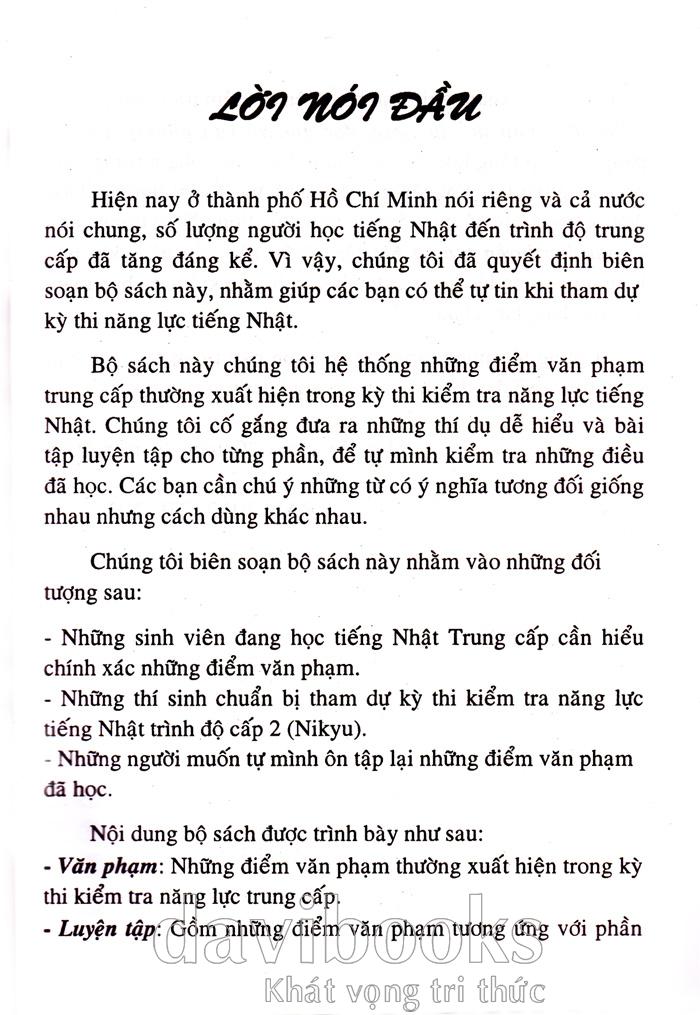 LỜI NÓI ĐẦU

Hiện nay ở thành phố Hồ Chí Minh nói riêng và cả nước nói chung, số lượng người học tiếng Nhật đến trình độ trung cấp đã tăng đáng kể. Vì vậy, chúng tôi đã quyết định biên soạn bộ sách này, nhằm giúp các bạn có thể tự tin khi tham dự kỳ thi năng lực tiếng Nhật.

Bộ sách này chúng tôi hệ thống những điểm văn phạm trung cấp thường xuất hiện trong kỳ thi kiểm tra năng lực tiếng Nhật. Chúng tôi cố gắng đưa ra những thí dụ dễ hiểu và bài tập luyện tập cho từng phần, để tự mình kiểm tra những điều đã học. Các bạn cần chú ý những từ có ý nghĩa tương đối giống nhau nhưng cách dùng khác nhau.

Chúng tôi biên soạn bộ sách này nhằm vào những đối tượng sau:

- Những sinh viên đang học tiếng Nhật Trung cấp cần hiểu chính xác những điểm văn phạm.
- Những thí sinh chuẩn bị tham dự kỳ thi kiểm tra năng lực tiếng Nhật trình độ cấp 2 (Nikyu).
- Những người muốn tự mình ôn tập lại những điểm văn phạm đã học.

Nội dung bộ sách được trình bày như sau:
- Văn phạm: Những điểm văn phạm thường xuất hiện trong kỳ thi kiểm tra năng lực trung cấp.
- Luyện tập: Gồm những điểm văn phạm tương ứng với phần

davibooks
Khát vọng tri thức